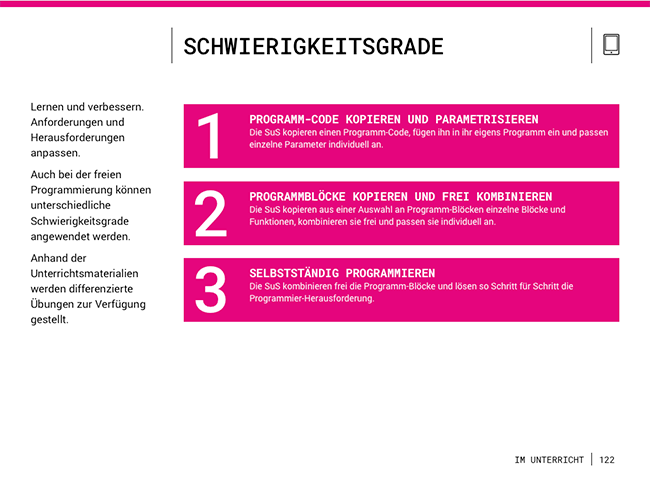 SCHWIERIGKEITSGRADE

Lernen und verbessern. Anforderungen und Herausforderungen anpassen.

Auch bei der freien Programmierung können unterschiedliche Schwierigkeitsgrade angewendet werden.

Anhand der Unterrichtsmaterialien werden differenzierte Übungen zur Verfügung gestellt.

1
PROGRAMM-CODE KOPIEREN UND PARAMETRISIEREN
Die SuS kopieren einen Programm-Code, fügen ihn in ihr eigens Programm ein und passen einzelne Parameter individuell an.

2
PROGRAMMBLÖCKE KOPIEREN UND FREI KOMBINIEREN
Die SuS kopieren aus einer Auswahl an Programm-Blöcken einzelne Blöcke und Funktionen, kombinieren sie frei und passen sie individuell an.

3
SELBSTSTÄNDIG PROGRAMMIEREN
Die SuS kombinieren frei die Programm-Blöcke und lösen so Schritt für Schritt die Programmier-Herausforderung.

IM UNTERRICHT | 122